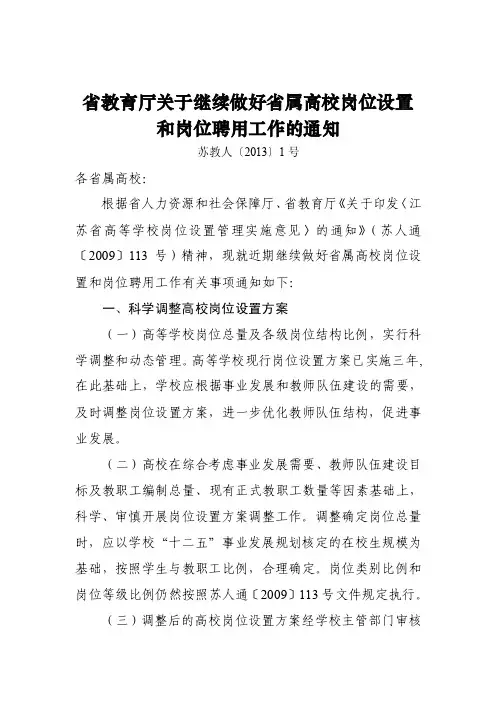 省教育厅关于继续做好省属高校岗位设置和岗位聘用工作的通知

苏教人〔2013〕1号

各省属高校:

根据省人力资源和社会保障厅、省教育厅《关于印发〈江苏省高等学校岗位设置管理实施意见〉的通知》（苏人通〔2009〕113 号）精神，现就近期继续做好省属高校岗位设置和岗位聘用工作有关事项通知如下:

一、科学调整高校岗位设置方案

（一）高等学校岗位总量及各级岗位结构比例，实行科学调整和动态管理。高等学校现行岗位设置方案已实施三年，在此基础上，学校应根据事业发展和教师队伍建设的需要，及时调整岗位设置方案，进一步优化教师队伍结构，促进事业发展。

（二）高校在综合考虑事业发展需要、教师队伍建设目标及教职工编制总量、现有正式教职工数量等因素基础上，科学、审慎开展岗位设置方案调整工作。调整确定岗位总量时，应以学校“十二五”事业发展规划核定的在校生规模为基础，按照学生与教职工比例，合理确定。岗位类别比例和岗位等级比例仍然按照苏人通〔2009〕113号文件规定执行。

（三）调整后的高校岗位设置方案经学校主管部门审核